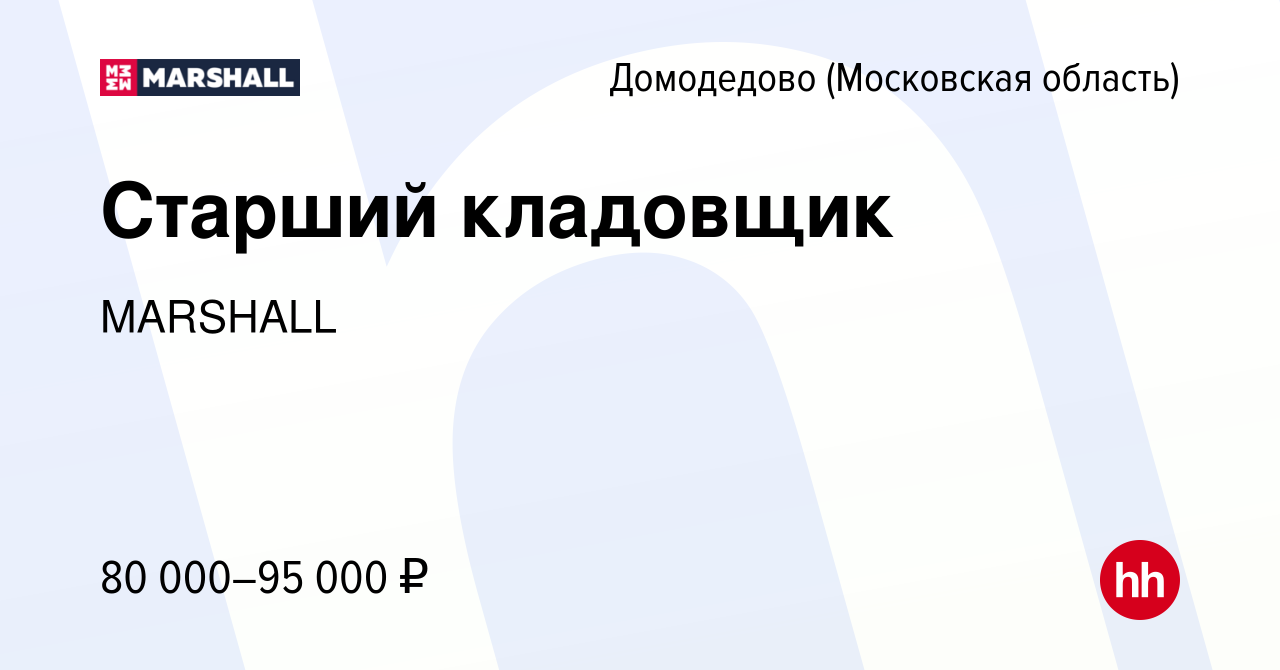 MARSHALL

Домодедово (Московская область)

Старший кладовщик

MARSHALL

80 000–95 000 ₽

hh